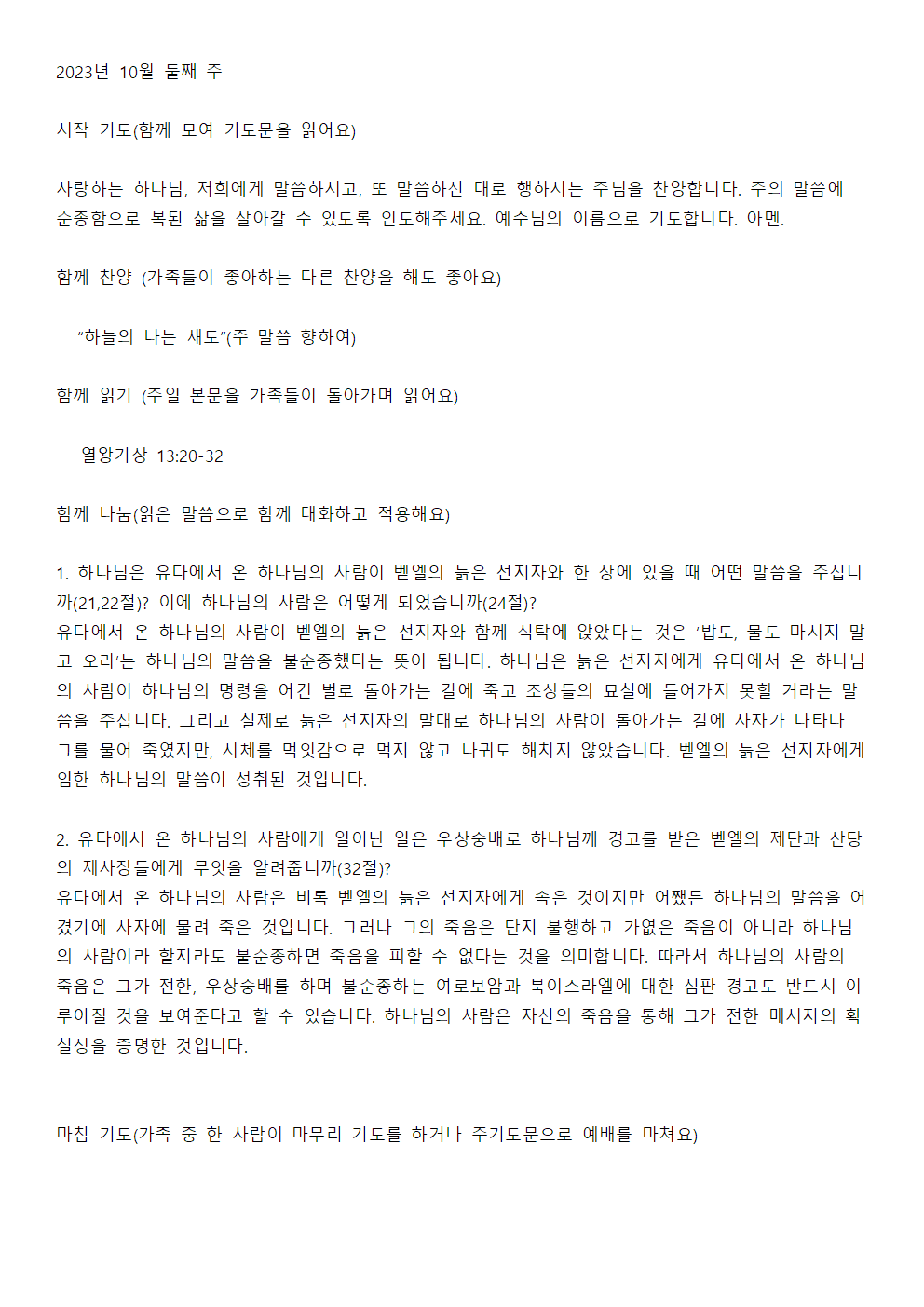 2023년 10월 둘째 주

시작 기도(함께 모여 기도문을 읽어요)

사랑하는 하나님, 저희에게 말씀하시고, 또 말씀하신 대로 행하시는 주님을 찬양합니다. 주의 말씀에 순종함으로 복된 삶을 살아갈 수 있도록 인도해주세요. 예수님의 이름으로 기도합니다. 아멘.

함께 찬양 (가족들이 좋아하는 다른 찬양을 해도 좋아요)

“하늘의 나는 새도”(주 말씀 향하여)

함께 읽기 (주일 본문을 가족들이 돌아가며 읽어요)

열왕기상 13:20-32

함께 나눔(읽은 말씀으로 함께 대화하고 적용해요)

1. 하나님은 유다에서 온 하나님의 사람이 벧엘의 늙은 선지자와 한 상에 있을 때 어떤 말씀을 주십니까(21,22절)? 이에 하나님의 사람은 어떻게 되었습니까(24절)?
유다에서 온 하나님의 사람이 벧엘의 늙은 선지자와 함께 식탁에 앉았다는 것은 ‘밥도, 물도 마시지 말고 오라’는 하나님의 말씀을 불순종했다는 뜻이 됩니다. 하나님은 늙은 선지자에게 유다에서 온 하나님의 사람이 하나님의 명령을 어긴 벌로 돌아가는 길에 죽고 조상들의 묘실에 들어가지 못할 거라는 말씀을 주십니다. 그리고 실제로 늙은 선지자의 말대로 하나님의 사람이 돌아가는 길에 사자가 나타나 그를 물어 죽였지만, 시체를 먹잇감으로 먹지 않고 나귀도 해치지 않았습니다. 벧엘의 늙은 선지자에게 임한 하나님의 말씀이 성취된 것입니다.

2. 유다에서 온 하나님의 사람에게 일어난 일은 우상숭배로 하나님께 경고를 받은 벧엘의 제단과 산당의 제사장들에게 무엇을 알려줍니까(32절)?
유다에서 온 하나님의 사람은 비록 벧엘의 늙은 선지자에게 속은 것이지만 어쨌든 하나님의 말씀을 어겼기에 사자에 물려 죽은 것입니다. 그러나 그의 죽음은 단지 불행하고 가엾은 죽음이 아니라 하나님의 사람이라 할지라도 불순종하면 죽음을 피할 수 없다는 것을 의미합니다. 따라서 하나님의 사람의 죽음은 그가 전한, 우상숭배를 하며 불순종하는 여로보암과 북이스라엘에 대한 심판 경고도 반드시 이루어질 것을 보여준다고 할 수 있습니다. 하나님의 사람은 자신의 죽음을 통해 그가 전한 메시지의 확실성을 증명한 것입니다.

마침 기도(가족 중 한 사람이 마무리 기도를 하거나 주기도문으로 예배를 마쳐요)